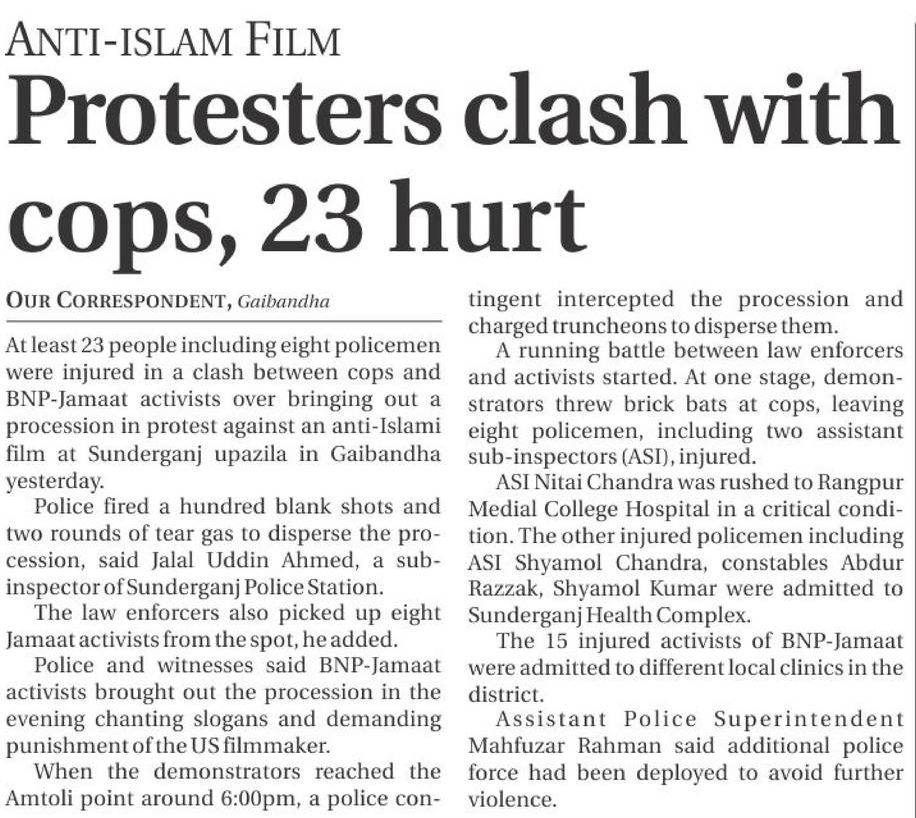 ANTI-ISLAM FILM

Protesters clash with cops, 23 hurt

OUR CORRESPONDENT, Gaibandha

At least 23 people including eight policemen were injured in a clash between cops and BNP-Jamaat activists over bringing out a procession in protest against an anti-Islami film at Sunderganj upazila in Gaibandha yesterday.

Police fired a hundred blank shots and two rounds of tear gas to disperse the procession, said Jalal Uddin Ahmed, a sub-inspector of Sunderganj Police Station.

The law enforcers also picked up eight Jamaat activists from the spot, he added.

Police and witnesses said BNP-Jamaat activists brought out the procession in the evening chanting slogans and demanding punishment of the US filmmaker.

When the demonstrators reached the Amtoli point around 6:00pm, a police contingent intercepted the procession and charged truncheons to disperse them.

A running battle between law enforcers and activists started. At one stage, demonstrators threw brick bats at cops, leaving eight policemen, including two assistant sub-inspectors (ASI), injured.

ASI Nitai Chandra was rushed to Rangpur Medial College Hospital in a critical condition. The other injured policemen including ASI Shyamol Chandra, constables Abdur Razzak, Shyamol Kumar were admitted to Sunderganj Health Complex.

The 15 injured activists of BNP-Jamaat were admitted to different local clinics in the district.

Assistant Police Superintendent Mahfuzar Rahman said additional police force had been deployed to avoid further violence.